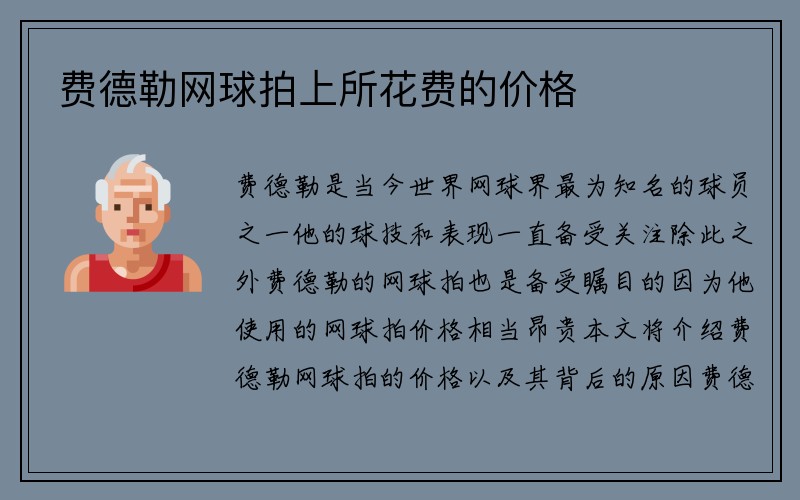 费德勒网球拍上所花费的价格

费德勒是当今世界网球界最为知名的球员之一他的球技和表现一直备受关注除此之外费德勒的网球拍也是备受瞩目的因为他使用的网球拍价格相当昂贵本文将介绍费德勒网球拍的价格以及其背后的原因费德